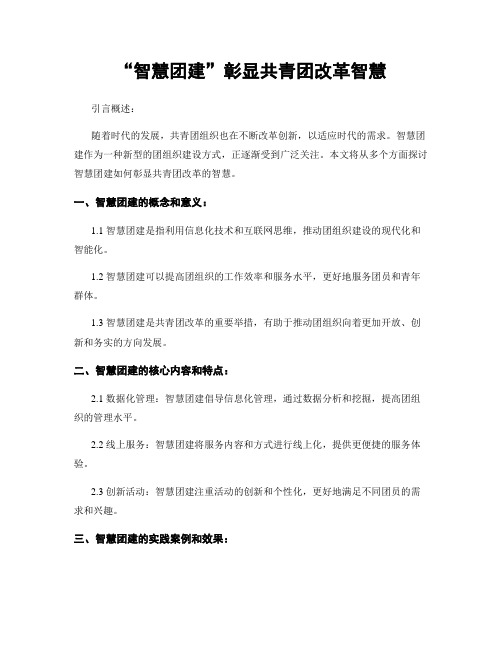 “智慧团建”彰显共青团改革智慧

引言概述：

随着时代的发展，共青团组织也在不断改革创新，以适应时代的需求。智慧团建作为一种新型的团组织建设方式，正逐渐受到广泛关注。本文将从多个方面探讨智慧团建如何彰显共青团改革的智慧。

一、智慧团建的概念和意义：

1.1 智慧团建是指利用信息化技术和互联网思维，推动团组织建设的现代化和智能化。

1.2 智慧团建可以提高团组织的工作效率和服务水平，更好地服务团员和青年群体。

1.3 智慧团建是共青团改革的重要举措，有助于推动团组织向着更加开放、创新和务实的方向发展。

二、智慧团建的核心内容和特点：

2.1 数据化管理：智慧团建倡导信息化管理，通过数据分析和挖掘，提高团组织的管理水平。

2.2 线上服务：智慧团建将服务内容和方式进行线上化，提供更便捷的服务体验。

2.3 创新活动：智慧团建注重活动的创新和个性化，更好地满足不同团员的需求和兴趣。

三、智慧团建的实践案例和效果：